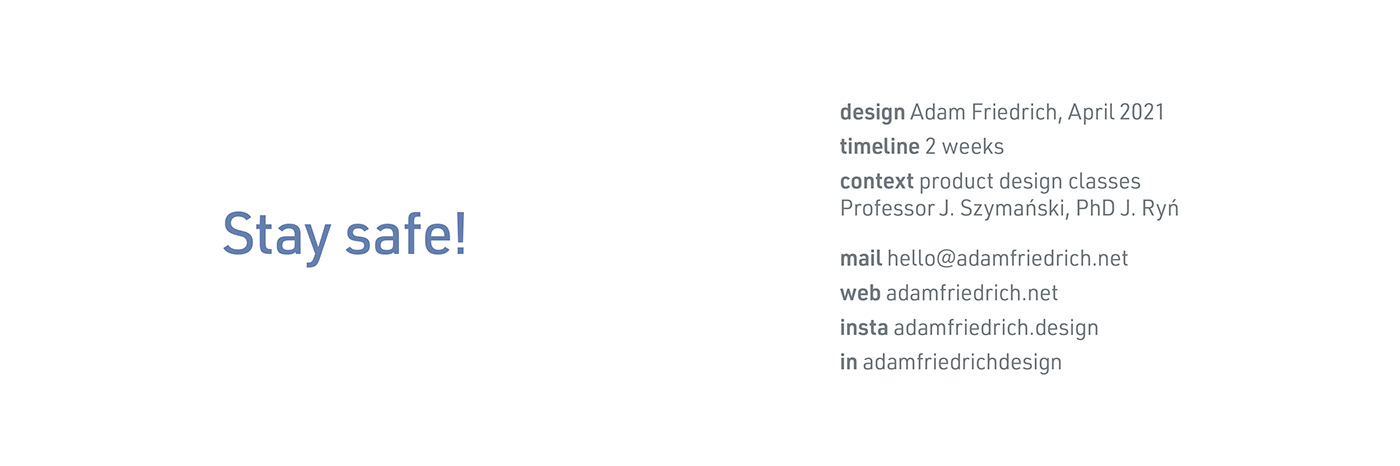 Stay safe!

design Adam Friedrich, April 2021
timeline 2 weeks
context product design classes
Professor J. Szymański, PhD J. Ryń

mail hello@adamfriedrich.net
web adamfriedrich.net
insta adamfriedrich.design
in adamfriedrichdesign